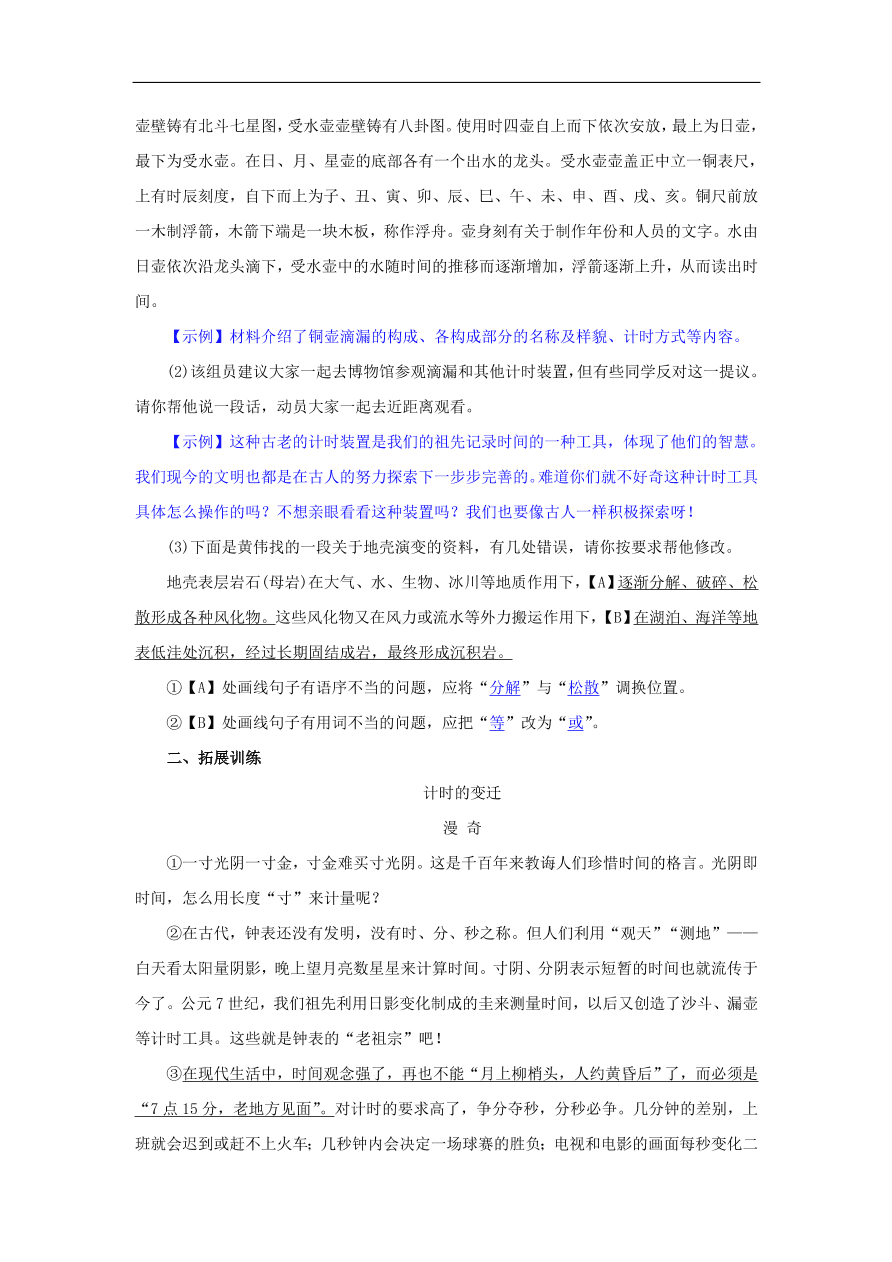 壶壁铸有北斗七星图，受水壶壶壁铸有八卦图。使用时四壶自上而下依次安放，最上为日壶，最下为受水壶。在日、月、星壶的底部各有一个出水的龙头。受水壶壶盖正中立一铜表尺，上有时辰刻度，自下而上为子、丑、寅、卯、辰、巳、午、未、申、酉、戌、亥。铜尺前放一木制浮箭，木箭下端是一块木板，称作浮舟。壶身刻有关于制作年份和人员的文字。水由日壶依次沿龙头滴下，受水壶中的水随时间的推移而逐渐增加，浮箭逐渐上升，从而读出时间。

【示例】材料介绍了铜壶滴漏的构成、各构成部分的名称及样貌、计时方式等内容。

(2)该组员建议大家一起去博物馆参观滴漏和其他计时装置，但有些同学反对这一提议。请你帮他说一段话，动员大家一起去近距离观看。

【示例】这种古老的计时装置是我们的祖先记录时间的一种工具，体现了他们的智慧。我们现今的文明也都是在古人的努力探索下一步步完善的。难道你们就不好奇这种计时工具具体怎么操作的吗？不想亲眼看看这种装置吗？我们也要像古人一样积极探索呀！

(3)下面是黄伟找的一段关于地壳演变的资料，有几处错误，请你按要求帮他修改。

地壳表层岩石(母岩)在大气、水、生物、冰川等地质作用下，【A】逐渐分解、破碎、松散形成各种风化物。这些风化物又在风力或流水等外力搬运作用下，【B】在湖泊、海洋等地表低洼处沉积，经过长期固结成岩，最终形成沉积岩。

①【A】处画线句子有语序不当的问题，应将“分解”与“松散”调换位置。

②【B】处画线句子有用词不当的问题，应把“等”改为“或”。

二、拓展训练

计时的变迁

漫 奇

①一寸光阴一寸金，寸金难买寸光阴。这是千百年来教诲人们珍惜时间的格言。光阴即时间，怎么用长度“寸”来计量呢？

②在古代，钟表还没有发明，没有时、分、秒之称。但人们利用“观天”“测地”——白天看太阳量阴影，晚上望月亮数星星来计算时间。寸阴、分阴表示短暂的时间也就流传于今了。公元7世纪，我们祖先利用日影变化制成的圭来测量时间，以后又创造了沙斗、漏壶等计时工具。这些就是钟表的“老祖宗”吧！

③在现代生活中，时间观念强了，再也不能“月上柳梢头，人约黄昏后”了，而必须是“7点15分，老地方见面”。对计时的要求高了，争分夺秒，分秒必争。几分钟的差别，上班就会迟到或赶不上火车；几秒钟内会决定一场球赛的胜负；电视和电影的画面每秒变化二